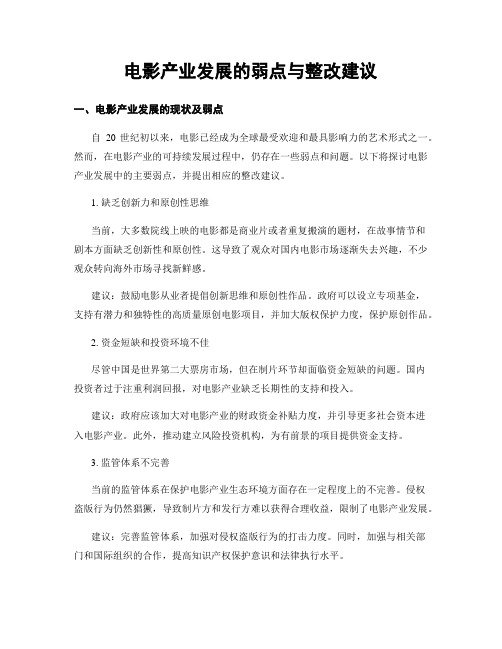 电影产业发展的弱点与整改建议

一、电影产业发展的现状及弱点

自 20 世纪初以来，电影已经成为全球最受欢迎和最具影响力的艺术形式之一。然而，在电影产业的可持续发展过程中，仍存在一些弱点和问题。以下将探讨电影产业发展中的主要弱点，并提出相应的整改建议。

1. 缺乏创新力和原创性思维

当前，大多数院线上映的电影都是商业片或者重复搬演的题材，在故事情节和剧本方面缺乏创新性和原创性。这导致了观众对国内电影市场逐渐失去兴趣，不少观众转向海外市场寻找新鲜感。

建议：鼓励电影从业者提倡创新思维和原创性作品。政府可以设立专项基金，支持有潜力和独特性的高质量原创电影项目，并加大版权保护力度，保护原创作品。

2. 资金短缺和投资环境不佳

尽管中国是世界第二大票房市场，但在制片环节却面临资金短缺的问题。国内投资者过于注重利润回报，对电影产业缺乏长期性的支持和投入。

建议：政府应该加大对电影产业的财政资金补贴力度，并引导更多社会资本进入电影产业。此外，推动建立风险投资机构，为有前景的项目提供资金支持。

3. 监管体系不完善

当前的监管体系在保护电影产业生态环境方面存在一定程度上的不完善。侵权盗版行为仍然猖獗，导致制片方和发行方难以获得合理收益，限制了电影产业发展。

建议：完善监管体系，加强对侵权盗版行为的打击力度。同时，加强与相关部门和国际组织的合作，提高知识产权保护意识和法律执行水平。